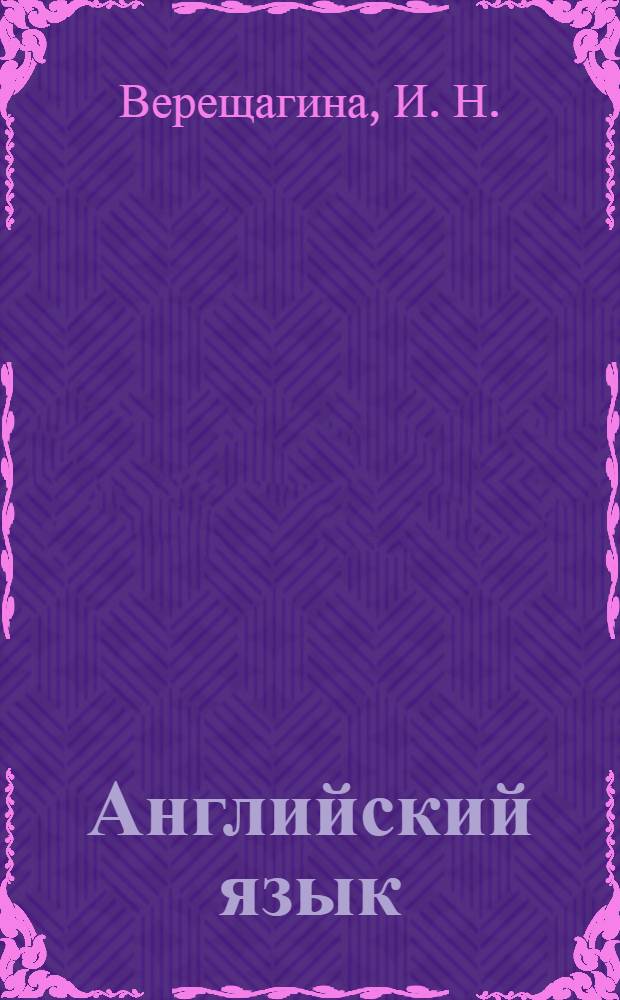 Верещагина, И. Н.

Английский язык